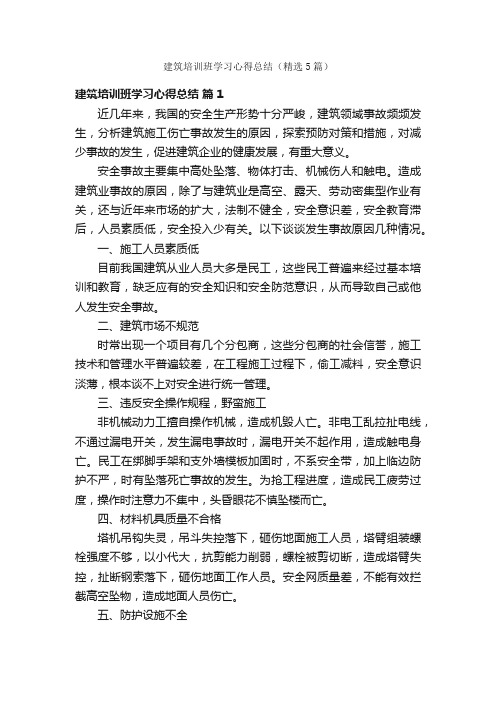 建筑培训班学习心得总结（精选5篇）

建筑培训班学习心得总结 篇1

近几年来，我国的安全生产形势十分严峻，建筑领域事故频频发生，分析建筑施工伤亡事故发生的原因，探索预防对策和措施，对减少事故的发生，促进建筑企业的健康发展，有重大意义。

安全事故主要集中高处坠落、物体打击、机械伤人和触电。造成建筑业事故的原因，除了与建筑业是高空、露天、劳动密集型作业有关，还与近年来市场的扩大，法制不健全，安全意识差，安全教育滞后，人员素质低，安全投入少有关。以下谈谈发生事故原因几种情况。

一、施工人员素质低

目前我国建筑从业人员大多是民工，这些民工普遍未经过基本培训和教育，缺乏应有的安全知识和安全防范意识，从而导致自己或他人发生安全事故。

二、建筑市场不规范

时常出现一个项目有几个分包商，这些分包商的社会信誉，施工技术和管理水平普遍较差，在工程施工过程下，偷工减料，安全意识淡薄，根本谈不上对安全进行统一管理。

三、违反安全操作规程，野蛮施工

非机械动力工擅自操作机械，造成机毁人亡。非电工乱拉扯电线，不通过漏电开关，发生漏电事故时，漏电开关不起作用，造成触电身亡。民工在绑脚手架和支外墙模板加固时，不系安全带，加上临边防护不严，时有坠落死亡事故的发生。为抢工程进度，造成民工疲劳过度，操作时注意力不集中，头昏眼花不慎坠楼而亡。

四、材料机具质量不合格

塔机吊钩失灵，吊斗失控落下，砸伤地面施工人员，塔臂组装螺栓强度不够，以小代大，抗剪能力削弱，螺栓被剪切断，造成塔臂失控，扯断钢索落下，砸伤地面工作人员。安全网质量差，不能有效拦截高空坠物，造成地面人员伤亡。

五、防护设施不全